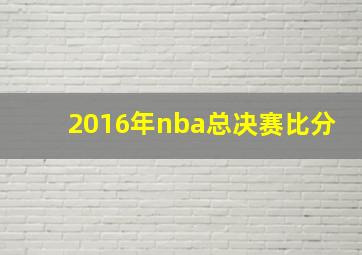 2016年nba总决赛比分